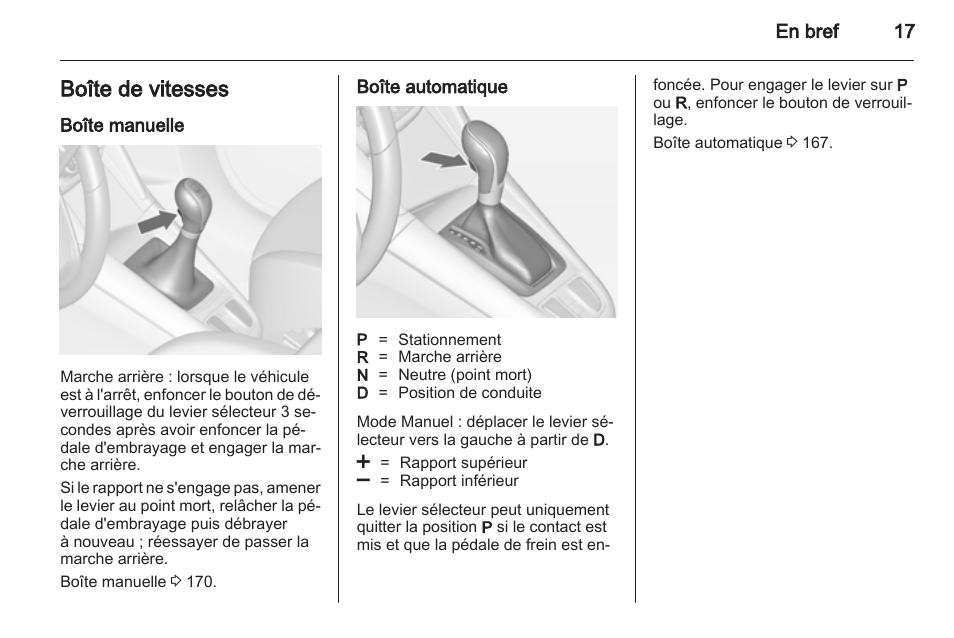 En bref 17

Boîte de vitesses

Boîte manuelle

Marche arrière : lorsque le véhicule est à l'arrêt, enfoncer le bouton de déverrouillage du levier sélecteur 3 secondes après avoir enfoncer la pédale d'embrayage et engager la marche arrière.

Si le rapport ne s'engage pas, amener le levier au point mort, relâcher la pédale d'embrayage puis débrayer à nouveau ; réessayer de passer la marche arrière.

Boîte manuelle ⇨ 170.

Boîte automatique

P = Stationnement
R = Marche arrière
N = Neutre (point mort)
D = Position de conduite

Mode Manuel : déplacer le levier sélecteur vers la gauche à partir de D.

+ = Rapport supérieur
− = Rapport inférieur

Le levier sélecteur peut uniquement quitter la position P si le contact est mis et que la pédale de frein est enfoncée. Pour engager le levier sur P ou R, enfoncer le bouton de verrouillage.

Boîte automatique ⇨ 167.